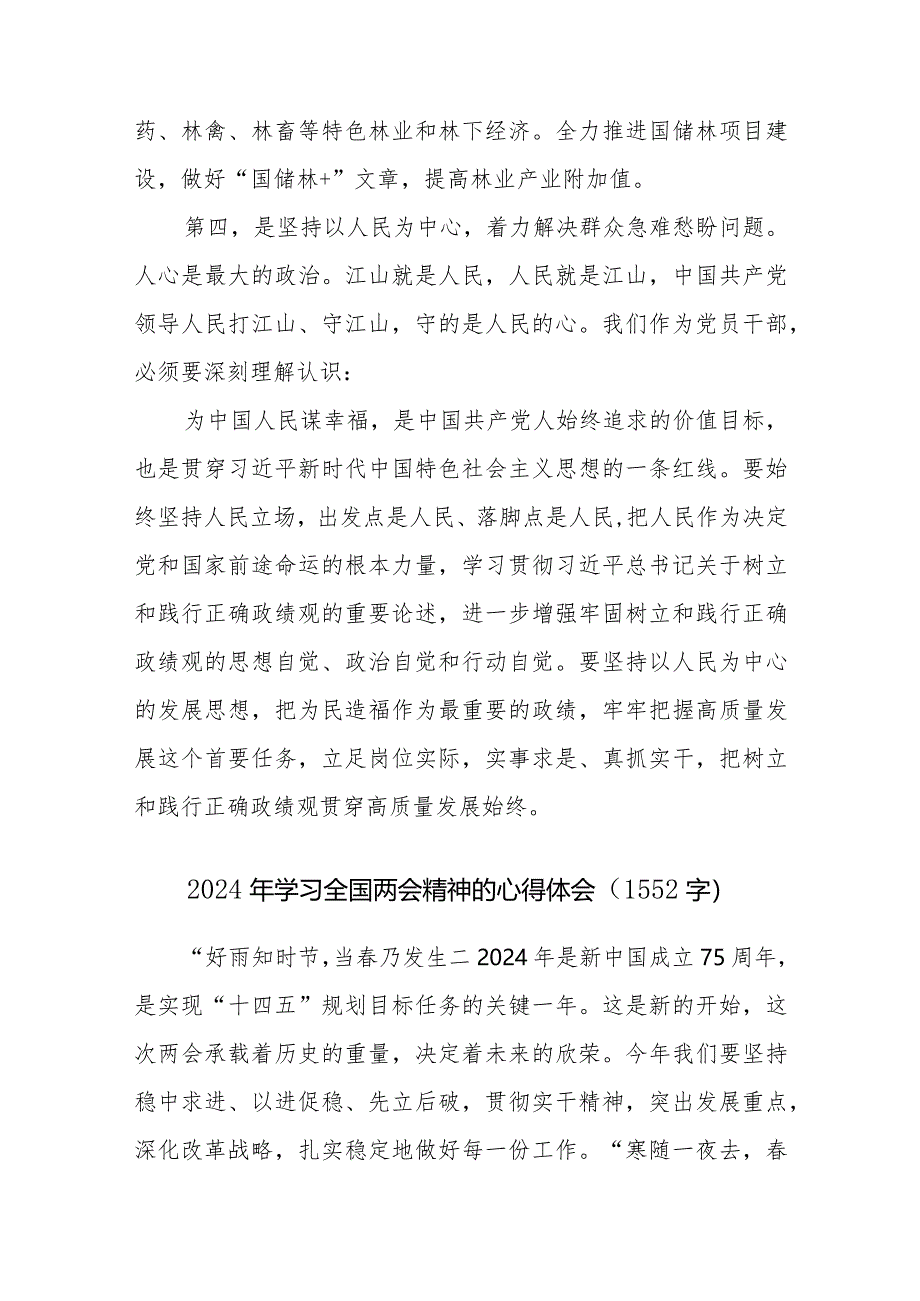 药、林禽、林畜等特色林业和林下经济。全力推进国储林项目建设，做好“国储林+”文章，提高林业产业附加值。

第四，是坚持以人民为中心，着力解决群众急难愁盼问题。人心是最大的政治。江山就是人民，人民就是江山，中国共产党领导人民打江山、守江山，守的是人民的心。我们作为党员干部，必须要深刻理解认识：

为中国人民谋幸福，是中国共产党人始终追求的价值目标，也是贯穿习近平新时代中国特色社会主义思想的一条红线。要始终坚持人民立场，出发点是人民、落脚点是人民，把人民作为决定党和国家前途命运的根本力量，学习贯彻习近平总书记关于树立和践行正确政绩观的重要论述，进一步增强牢固树立和践行正确政绩观的思想自觉、政治自觉和行动自觉。要坚持以人民为中心的发展思想，把为民造福作为最重要的政绩，牢牢把握高质量发展这个首要任务，立足岗位实际，实事求是、真抓实干，把树立和践行正确政绩观贯穿高质量发展始终。

2024年学习全国两会精神的心得体会（1552字）

“好雨知时节，当春乃发生二2024年是新中国成立75周年，是实现“十四五”规划目标任务的关键一年。这是新的开始，这次两会承载着历史的重量，决定着未来的欣荣。今年我们要坚持稳中求进、以进促稳、先立后破，贯彻实干精神，突出发展重点，深化改革战略，扎实稳定地做好每一份工作。“寒随一夜去，春